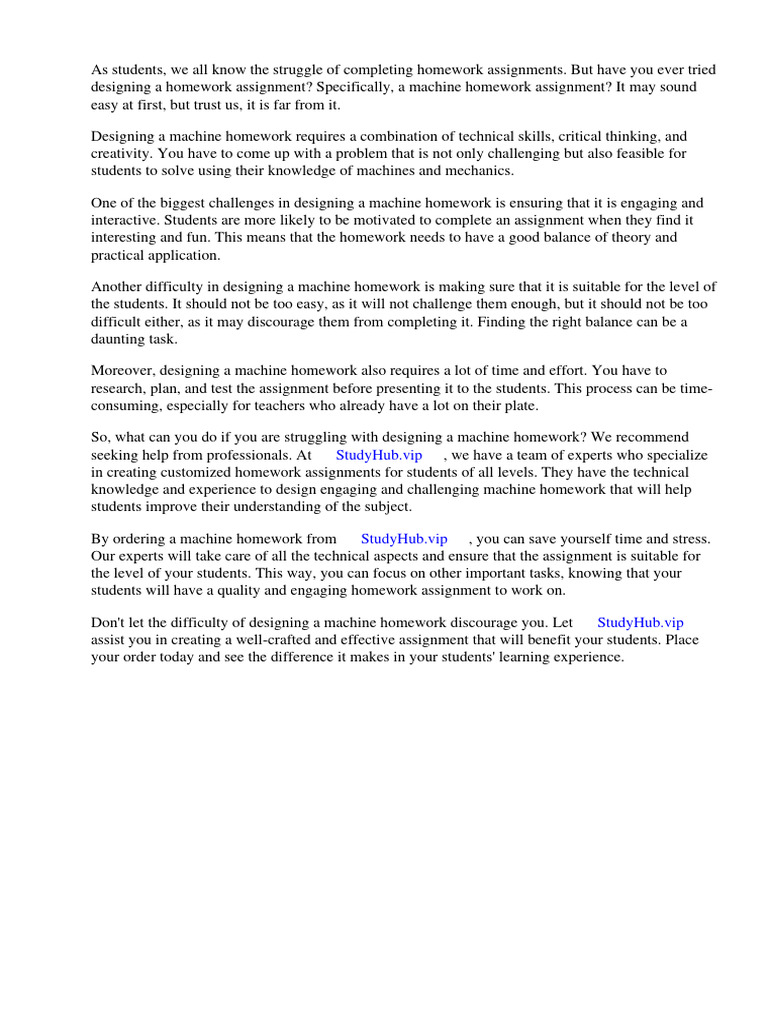 As students, we all know the struggle of completing homework assignments. But have you ever tried designing a homework assignment? Specifically, a machine homework assignment? It may sound easy at first, but trust us, it is far from it.

Designing a machine homework requires a combination of technical skills, critical thinking, and creativity. You have to come up with a problem that is not only challenging but also feasible for students to solve using their knowledge of machines and mechanics.

One of the biggest challenges in designing a machine homework is ensuring that it is engaging and interactive. Students are more likely to be motivated to complete an assignment when they find it interesting and fun. This means that the homework needs to have a good balance of theory and practical application.

Another difficulty in designing a machine homework is making sure that it is suitable for the level of the students. It should not be too easy, as it will not challenge them enough, but it should not be too difficult either, as it may discourage them from completing it. Finding the right balance can be a daunting task.

Moreover, designing a machine homework also requires a lot of time and effort. You have to research, plan, and test the assignment before presenting it to the students. This process can be time-consuming, especially for teachers who already have a lot on their plate.

So, what can you do if you are struggling with designing a machine homework? We recommend seeking help from professionals. At StudyHub.vip , we have a team of experts who specialize in creating customized homework assignments for students of all levels. They have the technical knowledge and experience to design engaging and challenging machine homework that will help students improve their understanding of the subject.

By ordering a machine homework from StudyHub.vip , you can save yourself time and stress. Our experts will take care of all the technical aspects and ensure that the assignment is suitable for the level of your students. This way, you can focus on other important tasks, knowing that your students will have a quality and engaging homework assignment to work on.

Don't let the difficulty of designing a machine homework discourage you. Let StudyHub.vip assist you in creating a well-crafted and effective assignment that will benefit your students. Place your order today and see the difference it makes in your students' learning experience.